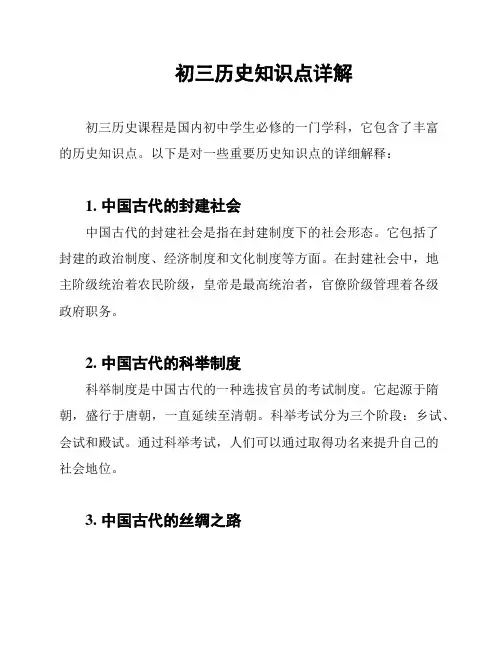 初三历史知识点详解

初三历史课程是国内初中学生必修的一门学科，它包含了丰富的历史知识点。以下是对一些重要历史知识点的详细解释：

1. 中国古代的封建社会

中国古代的封建社会是指在封建制度下的社会形态。它包括了封建的政治制度、经济制度和文化制度等方面。在封建社会中，地主阶级统治着农民阶级，皇帝是最高统治者，官僚阶级管理着各级政府职务。

2. 中国古代的科举制度

科举制度是中国古代的一种选拔官员的考试制度。它起源于隋朝，盛行于唐朝，一直延续至清朝。科举考试分为三个阶段：乡试、会试和殿试。通过科举考试，人们可以通过取得功名来提升自己的社会地位。

3. 中国古代的丝绸之路